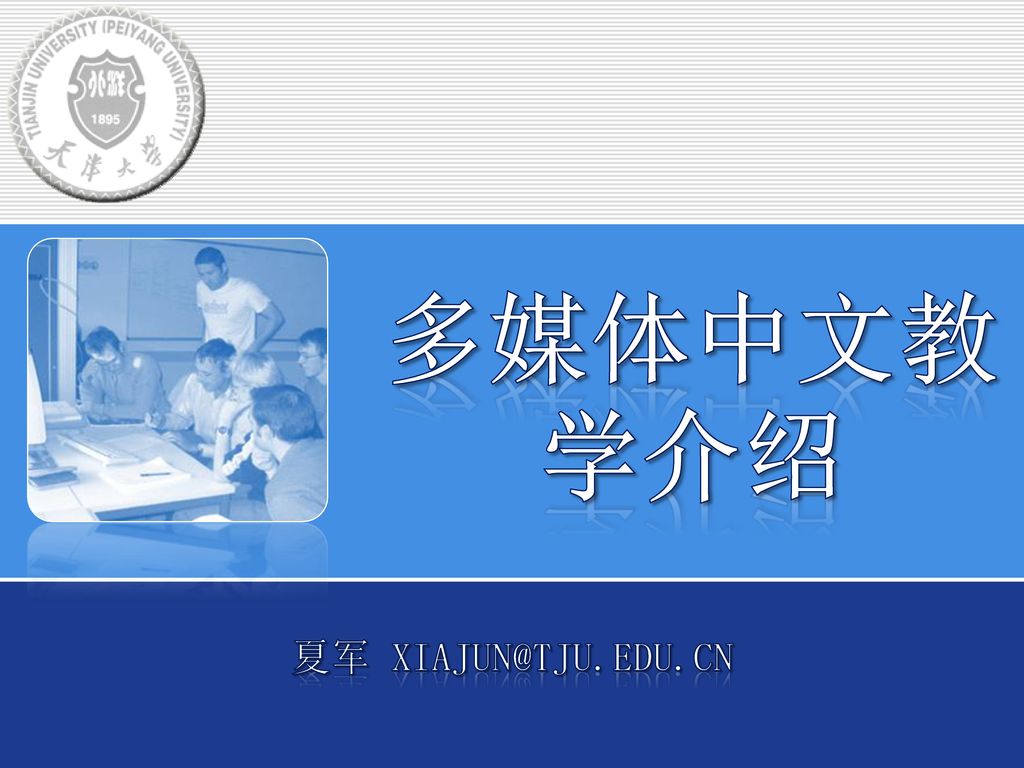 TIANJIN UNIVERSITY (PEIYANG UNIVERSITY)
北洋
1895
天津大学

多媒体中文教学介绍

夏军 XIAJUN@TJU.EDU.CN